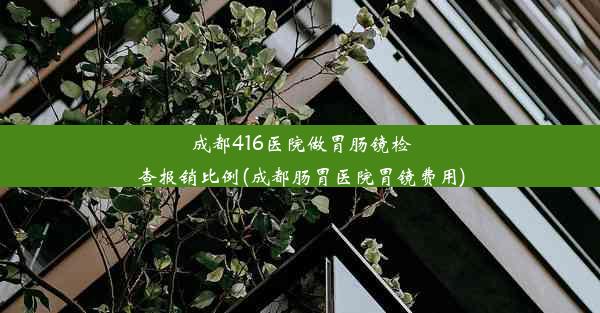 成都416医院做胃肠镜检查报销比例(成都肠胃医院胃镜费用)